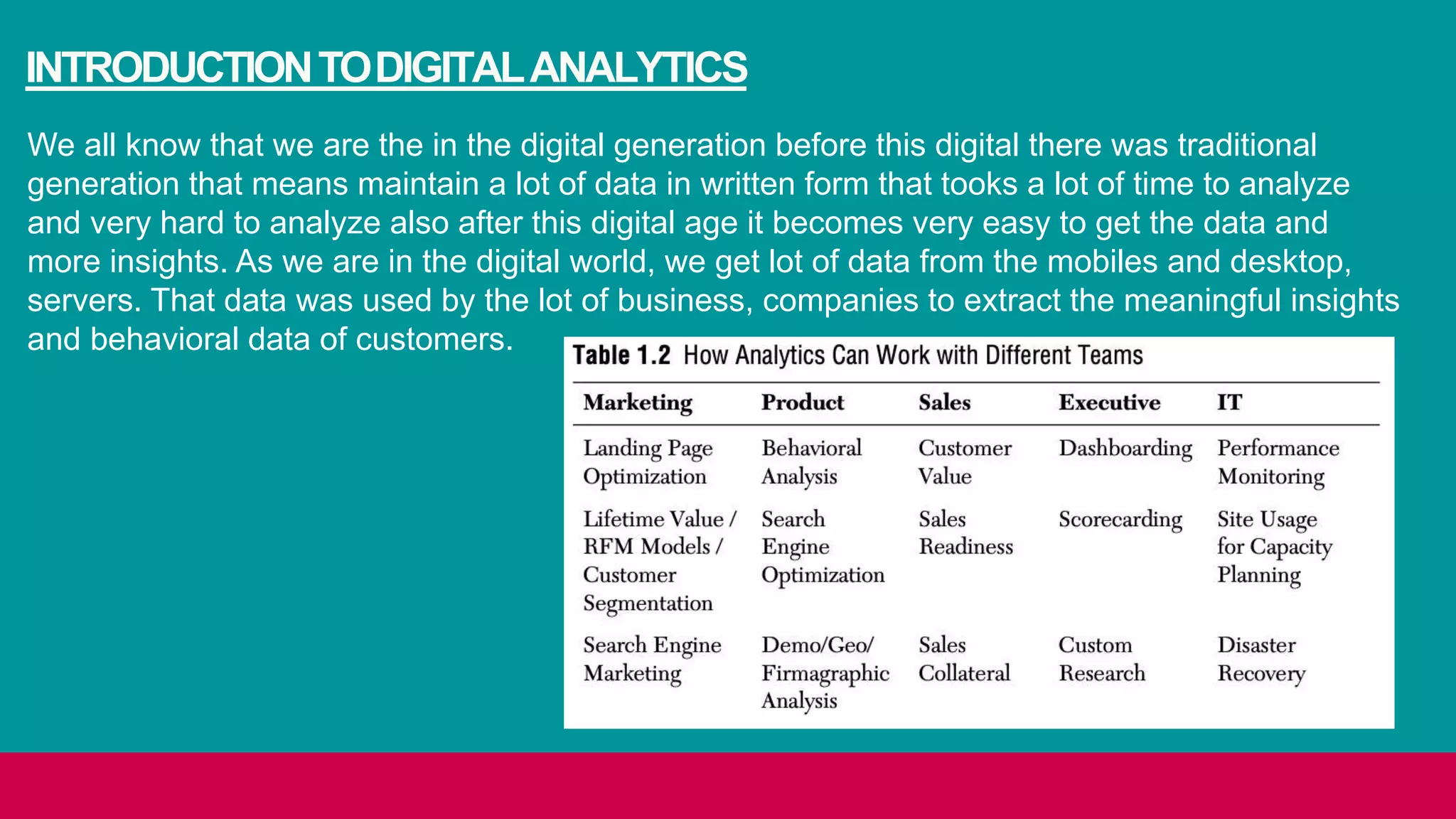 INTRODUCTION TO DIGITAL ANALYTICS

We all know that we are the in the digital generation before this digital there was traditional generation that means maintain a lot of data in written form that tooks a lot of time to analyze and very hard to analyze also after this digital age it becomes very easy to get the data and more insights. As we are in the digital world, we get lot of data from the mobiles and desktop, servers. That data was used by the lot of business, companies to extract the meaningful insights and behavioral data of customers.

Table 1.2 How Analytics Can Work with Different Teams

| Marketing | Product | Sales | Executive | IT |
|---|---|---|---|---|
| Landing Page Optimization | Behavioral Analysis | Customer Value | Dashboarding | Performance Monitoring |
| Lifetime Value / RFM Models / Customer Segmentation | Search Engine Optimization | Sales Readiness | Scorecarding | Site Usage for Capacity Planning |
| Search Engine Marketing | Demo/Geo/ Firmagraphic Analysis | Sales Collateral | Custom Research | Disaster Recovery |